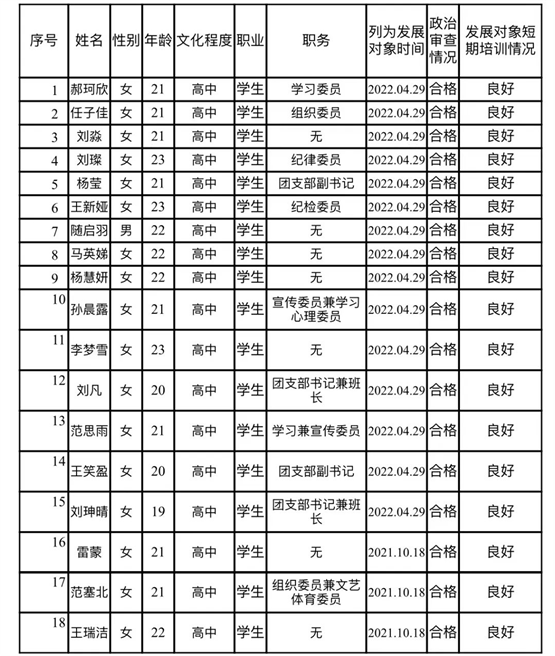 | 序号 | 姓名 | 性别 | 年龄 | 文化程度 | 职业 | 职务 | 列为发展对象时间 | 政治审查情况 | 发展对象短期培训情况 |
|---|---|---|---|---|---|---|---|---|---|
| 1 | 郝珂欣 | 女 | 21 | 高中 | 学生 | 学习委员 | 2022.04.29 | 合格 | 良好 |
| 2 | 任子佳 | 女 | 21 | 高中 | 学生 | 组织委员 | 2022.04.29 | 合格 | 良好 |
| 3 | 刘淼 | 女 | 21 | 高中 | 学生 | 无 | 2022.04.29 | 合格 | 良好 |
| 4 | 刘璨 | 女 | 23 | 高中 | 学生 | 纪律委员 | 2022.04.29 | 合格 | 良好 |
| 5 | 杨莹 | 女 | 21 | 高中 | 学生 | 团支部副书记 | 2022.04.29 | 合格 | 良好 |
| 6 | 王新娅 | 女 | 23 | 高中 | 学生 | 纪检委员 | 2022.04.29 | 合格 | 良好 |
| 7 | 随启羽 | 男 | 22 | 高中 | 学生 | 无 | 2022.04.29 | 合格 | 良好 |
| 8 | 马英娣 | 女 | 22 | 高中 | 学生 | 无 | 2022.04.29 | 合格 | 良好 |
| 9 | 杨慧妍 | 女 | 22 | 高中 | 学生 | 无 | 2022.04.29 | 合格 | 良好 |
| 10 | 孙晨露 | 女 | 21 | 高中 | 学生 | 宣传委员兼学习心理委员 | 2022.04.29 | 合格 | 良好 |
| 11 | 李梦雪 | 女 | 23 | 高中 | 学生 | 无 | 2022.04.29 | 合格 | 良好 |
| 12 | 刘凡 | 女 | 20 | 高中 | 学生 | 团支部书记兼班长 | 2022.04.29 | 合格 | 良好 |
| 13 | 范思雨 | 女 | 21 | 高中 | 学生 | 学习兼宣传委员 | 2022.04.29 | 合格 | 良好 |
| 14 | 王笑盈 | 女 | 20 | 高中 | 学生 | 团支部副书记 | 2022.04.29 | 合格 | 良好 |
| 15 | 刘珅晴 | 女 | 19 | 高中 | 学生 | 团支部书记兼班长 | 2022.04.29 | 合格 | 良好 |
| 16 | 雷蒙 | 女 | 21 | 高中 | 学生 | 无 | 2021.10.18 | 合格 | 良好 |
| 17 | 范塞北 | 女 | 21 | 高中 | 学生 | 组织委员兼文艺体育委员 | 2021.10.18 | 合格 | 良好 |
| 18 | 王瑞洁 | 女 | 22 | 高中 | 学生 | 无 | 2021.10.18 | 合格 | 良好 |